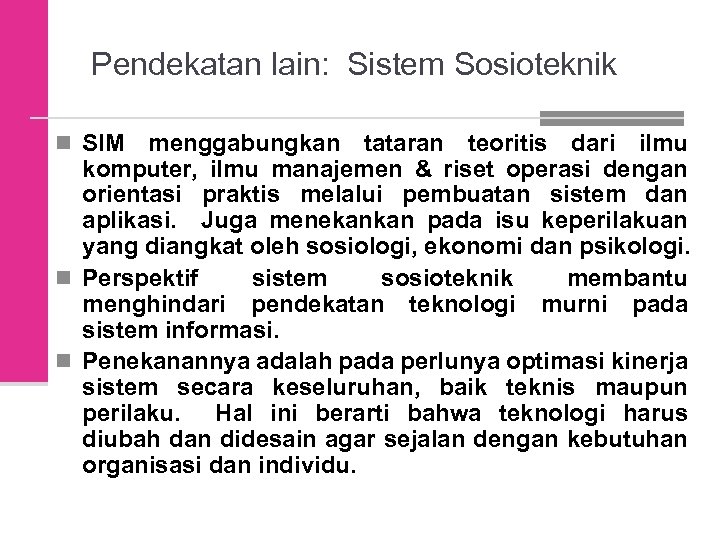 Pendekatan lain: Sistem Sosioteknik

SIM menggabungkan tataran teoritis dari ilmu komputer, ilmu manajemen & riset operasi dengan orientasi praktis melalui pembuatan sistem dan aplikasi. Juga menekankan pada isu keperilakuan yang diangkat oleh sosiologi, ekonomi dan psikologi.

Perspektif sistem sosioteknik membantu menghindari pendekatan teknologi murni pada sistem informasi.

Penekanannya adalah pada perlunya optimasi kinerja sistem secara keseluruhan, baik teknis maupun perilaku. Hal ini berarti bahwa teknologi harus diubah dan didesain agar sejalan dengan kebutuhan organisasi dan individu.